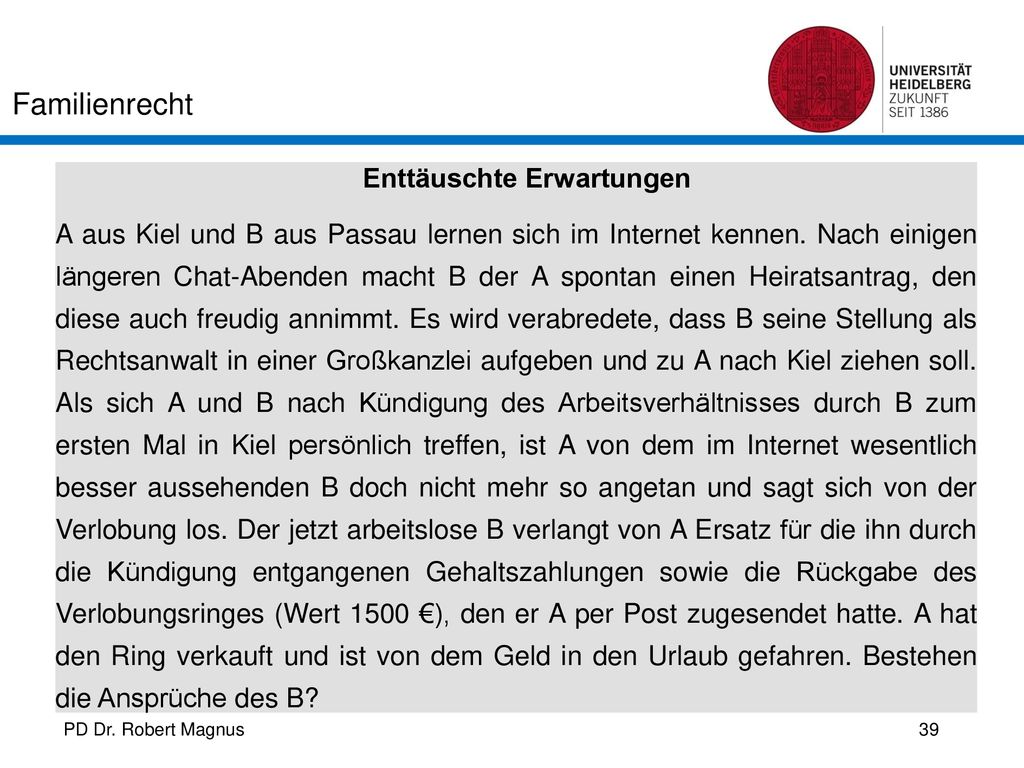 Familienrecht

UNIVERSITÄT
HEIDELBERG
ZUKUNFT
SEIT 1386

Enttäuschte Erwartungen

A aus Kiel und B aus Passau lernen sich im Internet kennen. Nach einigen längeren Chat-Abenden macht B der A spontan einen Heiratsantrag, den diese auch freudig annimmt. Es wird verabredete, dass B seine Stellung als Rechtsanwalt in einer Großkanzlei aufgeben und zu A nach Kiel ziehen soll. Als sich A und B nach Kündigung des Arbeitsverhältnisses durch B zum ersten Mal in Kiel persönlich treffen, ist A von dem im Internet wesentlich besser aussehenden B doch nicht mehr so angetan und sagt sich von der Verlobung los. Der jetzt arbeitslose B verlangt von A Ersatz für die ihn durch die Kündigung entgangenen Gehaltszahlungen sowie die Rückgabe des Verlobungsringes (Wert 1500 €), den er A per Post zugesendet hatte. A hat den Ring verkauft und ist von dem Geld in den Urlaub gefahren. Bestehen die Ansprüche des B?

PD Dr. Robert Magnus

39